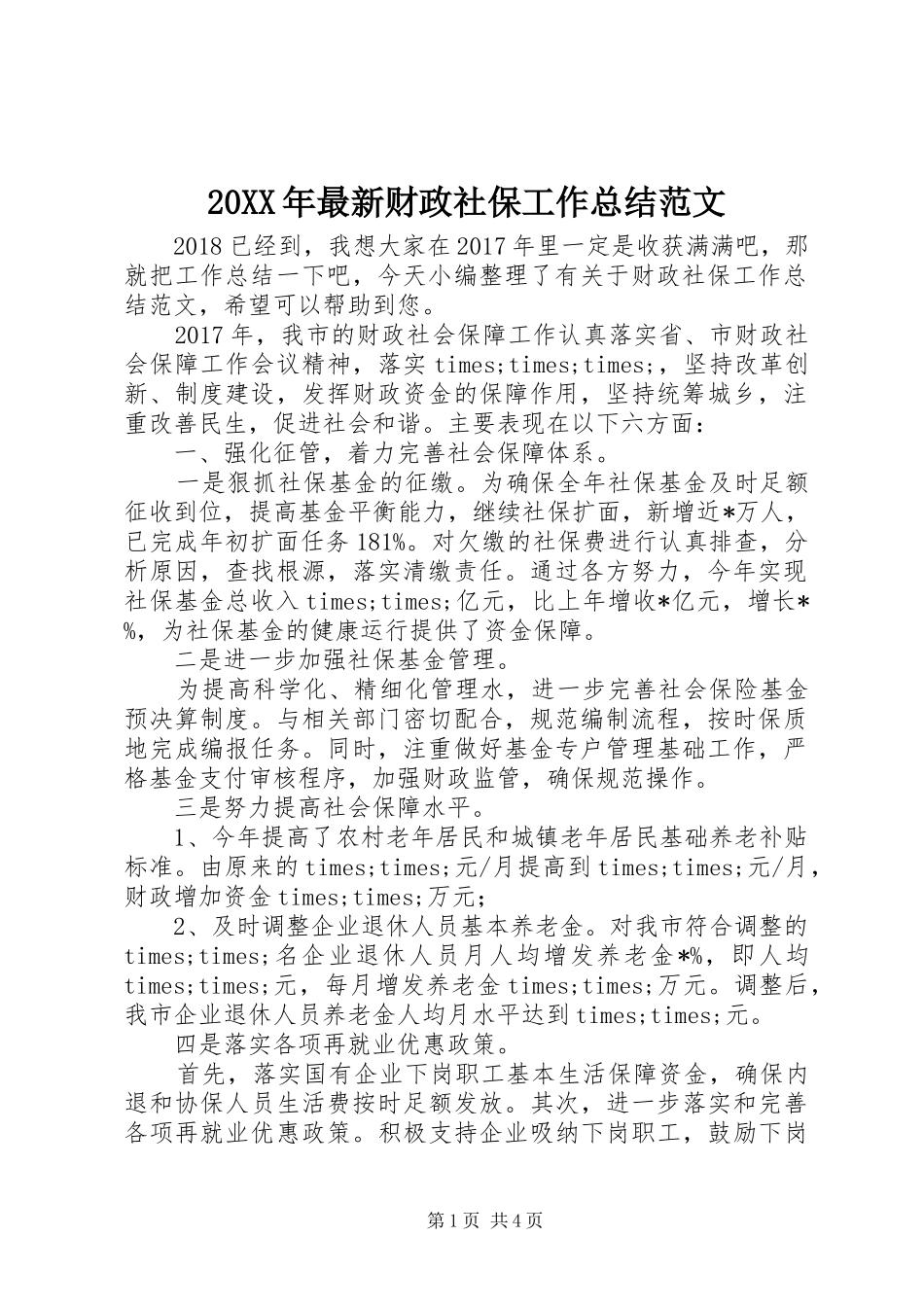 20XX年最新财政社保工作总结范文

2018已经到，我想大家在2017年里一定是收获满满吧，那就把工作总结一下吧，今天小编整理了有关于财政社保工作总结范文，希望可以帮助到您。

2017年，我市的财政社会保障工作认真落实省、市财政社会保障工作会议精神，落实times;times;times;，坚持改革创新、制度建设，发挥财政资金的保障作用，坚持统筹城乡，注重改善民生，促进社会和谐。主要表现在以下六方面：

一、强化征管，着力完善社会保障体系。

一是狠抓社保基金的征缴。为确保全年社保基金及时足额征收到位，提高基金平衡能力，继续社保扩面，新增近*万人，已完成年初扩面任务181%。对欠缴的社保费进行认真排查，分析原因，查找根源，落实清缴责任。通过各方努力，今年实现社保基金总收入times;times;亿元，比上年增收*亿元，增长*%，为社保基金的健康运行提供了资金保障。

二是进一步加强社保基金管理。

为提高科学化、精细化管理水，进一步完善社会保险基金预决算制度。与相关部门密切配合，规范编制流程，按时保质地完成编报任务。同时，注重做好基金专户管理基础工作，严格基金支付审核程序，加强财政监管，确保规范操作。

三是努力提高社会保障水平。

1、今年提高了农村老年居民和城镇老年居民基础养老补贴标准。由原来的times;times;元/月提高到times;times;元/月，财政增加资金times;times;万元；

2、及时调整企业退休人员基本养老金。对我市符合调整的times;times;名企业退休人员月人均增发养老金*%，即人均times;times;元，每月增发养老金times;times;万元。调整后，我市企业退休人员养老金人均月水平达到times;times;元。

四是落实各项再就业优惠政策。

首先，落实国有企业下岗职工基本生活保障资金，确保内退和协保人员生活费按时足额发放。其次，进一步落实和完善各项再就业优惠政策。积极支持企业吸纳下岗职工，鼓励下岗

第1页 共4页